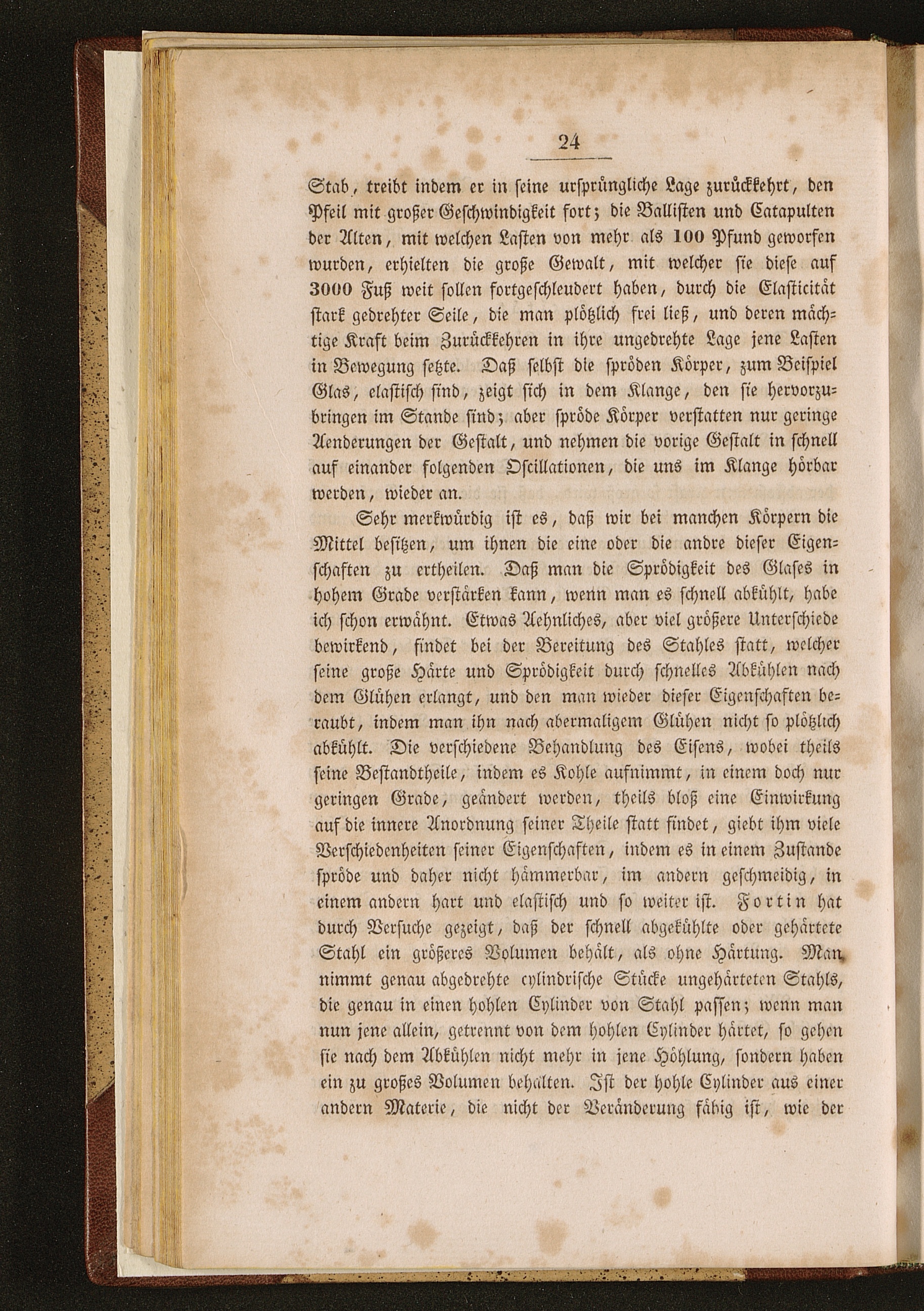 24

Stab, treibt indem er in seine ursprüngliche Lage zurückkehrt, den Pfeil mit großer Geschwindigkeit fort; die Ballisten und Catapulten der Alten, mit welchen Lasten von mehr als 100 Pfund geworfen wurden, erhielten die große Gewalt, mit welcher sie diese auf 3000 Fuß weit sollen fortgeschleudert haben, durch die Elasticität stark gedrehter Seile, die man plötzlich frei ließ, und deren mächtige Kraft beim Zurückkehren in ihre ungedrehte Lage jene Lasten in Bewegung setzte. Daß selbst die spröden Körper, zum Beispiel Glas, elastisch sind, zeigt sich in dem Klange, den sie hervorzubringen im Stande sind; aber spröde Körper verstatten nur geringe Aenderungen der Gestalt, und nehmen die vorige Gestalt in schnell auf einander folgenden Oscillationen, die uns im Klange hörbar werden, wieder an.

Sehr merkwürdig ist es, daß wir bei manchen Körpern die Mittel besitzen, um ihnen die eine oder die andre dieser Eigenschaften zu ertheilen. Daß man die Sprödigkeit des Glases in hohem Grade verstärken kann, wenn man es schnell abkühlt, habe ich schon erwähnt. Etwas Aehnliches, aber viel größere Unterschiede bewirkend, findet bei der Bereitung des Stahles statt, welcher seine große Härte und Sprödigkeit durch schnelles Abkühlen nach dem Glühen erlangt, und den man wieder dieser Eigenschaften beraubt, indem man ihn nach abermaligem Glühen nicht so plötzlich abkühlt. Die verschiedene Behandlung des Eisens, wobei theils seine Bestandtheile, indem es Kohle aufnimmt, in einem doch nur geringen Grade, geändert werden, theils bloß eine Einwirkung auf die innere Anordnung seiner Theile statt findet, giebt ihm viele Verschiedenheiten seiner Eigenschaften, indem es in einem Zustande spröde und daher nicht hämmerbar, im andern geschmeidig, in einem andern hart und elastisch und so weiter ist. Fortin hat durch Versuche gezeigt, daß der schnell abgekühlte oder gehärtete Stahl ein größeres Volumen behält, als ohne Härtung. Man nimmt genau abgedrehte cylindrische Stücke ungehärteten Stahls, die genau in einen hohlen Cylinder von Stahl passen; wenn man nun jene allein, getrennt von dem hohlen Cylinder härtet, so gehen sie nach dem Abkühlen nicht mehr in jene Höhlung, sondern haben ein zu großes Volumen behalten. Ist der hohle Cylinder aus einer andern Materie, die nicht der Veränderung fähig ist, wie der